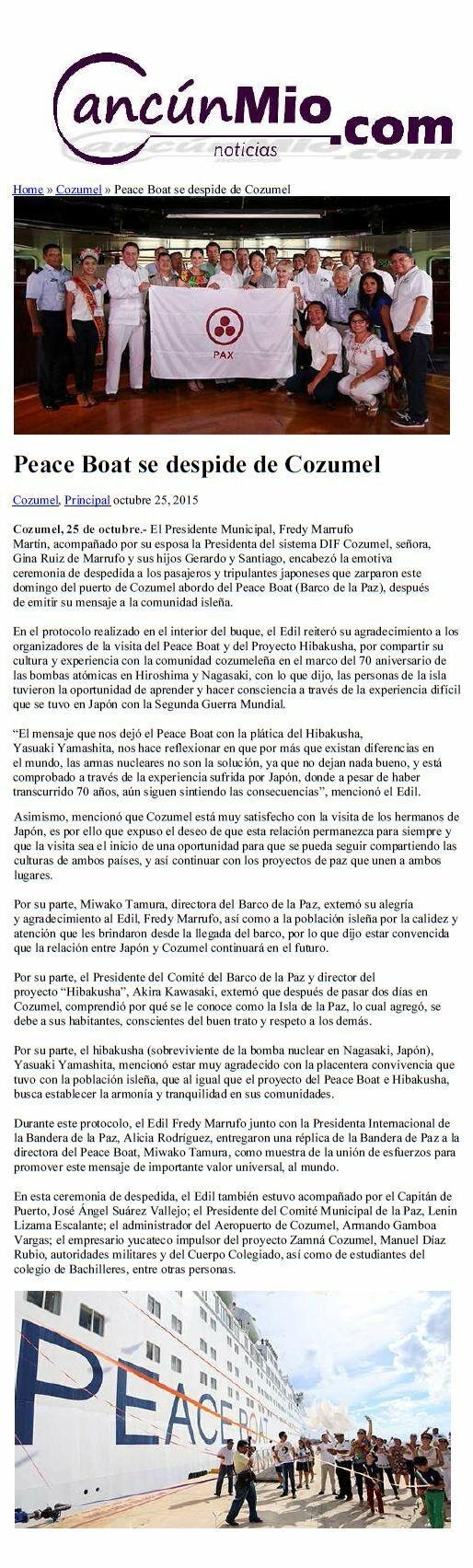 CancúnMio.com
noticias

Home » Cozumel » Peace Boat se despide de Cozumel

PAX

Peace Boat se despide de Cozumel

Cozumel, Principal octubre 25, 2015

Cozumel, 25 de octubre.- El Presidente Municipal, Fredy Marrufo Martín, acompañado por su esposa la Presidenta del sistema DIF Cozumel, señora, Gina Ruiz de Marrufo y sus hijos Gerardo y Santiago, encabezó la emotiva ceremonia de despedida a los pasajeros y tripulantes japoneses que zarparon este domingo del puerto de Cozumel abordo del Peace Boat (Barco de la Paz), después de emitir su mensaje a la comunidad isleña.

En el protocolo realizado en el interior del buque, el Edil reiteró su agradecimiento a los organizadores de la visita del Peace Boat y del Proyecto Hibakusha, por compartir su cultura y experiencia con la comunidad cozumeleña en el marco del 70 aniversario de las bombas atómicas en Hiroshima y Nagasaki, con lo que dijo, las personas de la isla tuvieron la oportunidad de aprender y hacer consciencia a través de la experiencia difícil que se tuvo en Japón con la Segunda Guerra Mundial.

“El mensaje que nos dejó el Peace Boat con la plática del Hibakusha, Yasuaki Yamashita, nos hace reflexionar en que por más que existan diferencias en el mundo, las armas nucleares no son la solución, ya que no dejan nada bueno, y está comprobado a través de la experiencia sufrida por Japón, donde a pesar de haber transcurrido 70 años, aún siguen sintiendo las consecuencias”, mencionó el Edil.

Asimismo, mencionó que Cozumel está muy satisfecho con la visita de los hermanos de Japón, es por ello que expuso el deseo de que esta relación permanezca para siempre y que la visita sea el inicio de una oportunidad para que se pueda seguir compartiendo las culturas de ambos países, y así continuar con los proyectos de paz que unen a ambos lugares.

Por su parte, Miwako Tamura, directora del Barco de la Paz, externó su alegría y agradecimiento al Edil, Fredy Marrufo, así como a la población isleña por la calidez y atención que les brindaron desde la llegada del barco, por lo que dijo estar convencida que la relación entre Japón y Cozumel continuará en el futuro.

Por su parte, el Presidente del Comité del Barco de la Paz y director del proyecto “Hibakusha”, Akira Kawasaki, externó que después de pasar dos días en Cozumel, comprendió por qué se le conoce como la Isla de la Paz, lo cual agregó, se debe a sus habitantes, conscientes del buen trato y respeto a los demás.

Por su parte, el hibakusha (sobreviviente de la bomba nuclear en Nagasaki, Japón), Yasuaki Yamashita, mencionó estar muy agradecido con la placentera convivencia que tuvo con la población isleña, que al igual que el proyecto del Peace Boat e Hibakusha, busca establecer la armonía y tranquilidad en sus comunidades.

Durante este protocolo, el Edil Fredy Marrufo junto con la Presidenta Internacional de la Bandera de la Paz, Alicia Rodríguez, entregaron una réplica de la Bandera de Paz a la directora del Peace Boat, Miwako Tamura, como muestra de la unión de esfuerzos para promover este mensaje de importante valor universal, al mundo.

En esta ceremonia de despedida, el Edil también estuvo acompañado por el Capitán de Puerto, José Ángel Suárez Vallejo; el Presidente del Comité Municipal de la Paz, Lenin Lizama Escalante; el administrador del Aeropuerto de Cozumel, Armando Gamboa Vargas; el empresario yucateco impulsor del proyecto Zamná Cozumel, Manuel Díaz Rubio, autoridades militares y del Cuerpo Colegiado, así como de estudiantes del colegio de Bachilleres, entre otras personas.

PEACE BOAT